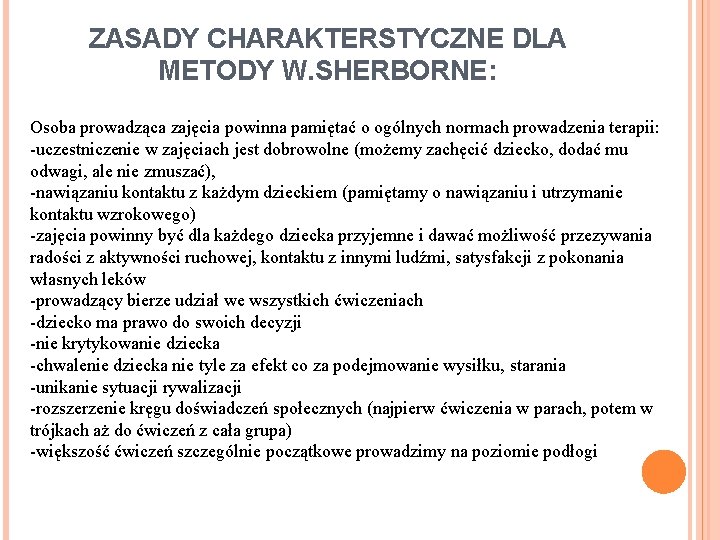 ZASADY CHARAKTERSTYCZNE DLA METODY W.SHERBORNE:

Osoba prowadząca zajęcia powinna pamiętać o ogólnych normach prowadzenia terapii:
-uczestniczenie w zajęciach jest dobrowolne (możemy zachęcić dziecko, dodać mu odwagi, ale nie zmuszać),
-nawiązaniu kontaktu z każdym dzieckiem (pamiętamy o nawiązaniu i utrzymanie kontaktu wzrokowego)
-zajęcia powinny być dla każdego dziecka przyjemne i dawać możliwość przezywania radości z aktywności ruchowej, kontaktu z innymi ludźmi, satysfakcji z pokonania własnych leków
-prowadzący bierze udział we wszystkich ćwiczeniach
-dziecko ma prawo do swoich decyzji
-nie krytykowanie dziecka
-chwalenie dziecka nie tyle za efekt co za podejmowanie wysiłku, starania
-unikanie sytuacji rywalizacji
-rozszerzenie kręgu doświadczeń społecznych (najpierw ćwiczenia w parach, potem w trójkach aż do ćwiczeń z cała grupa)
-większość ćwiczeń szczególnie początkowe prowadzimy na poziomie podłogi